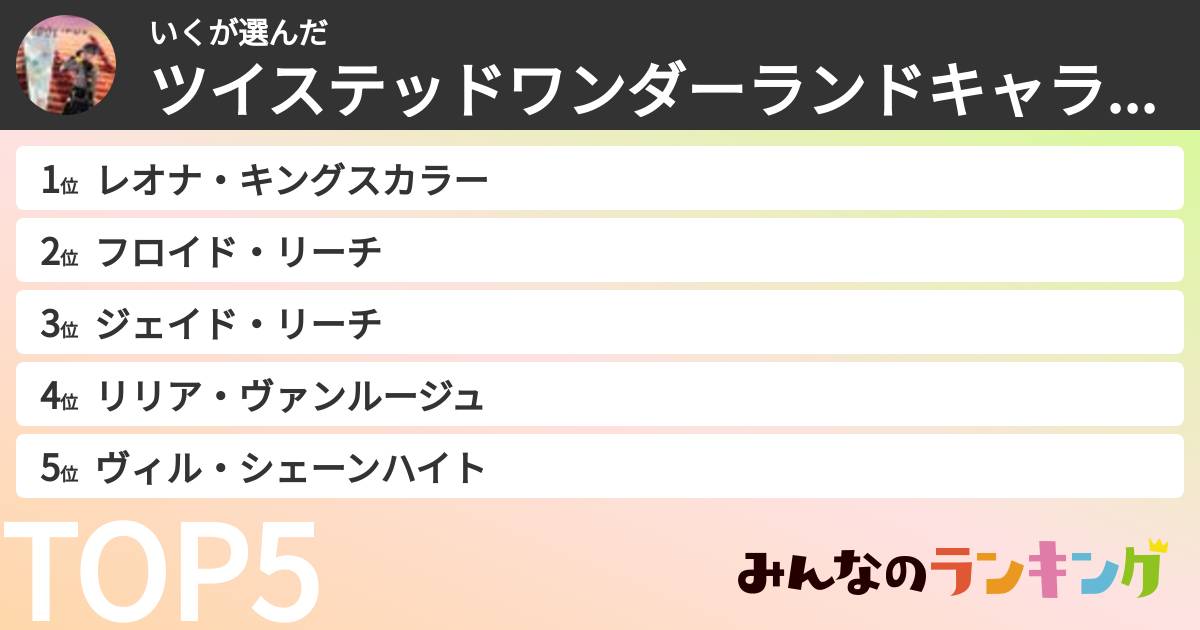 いくが選んだ
ツイステッドワンダーランドキャラ...

1位 レオナ・キングスカラー
2位 フロイド・リーチ
3位 ジェイド・リーチ
4位 リリア・ヴァンルージュ
5位 ヴィル・シェーンハイト

TOP5

みんなのランキング